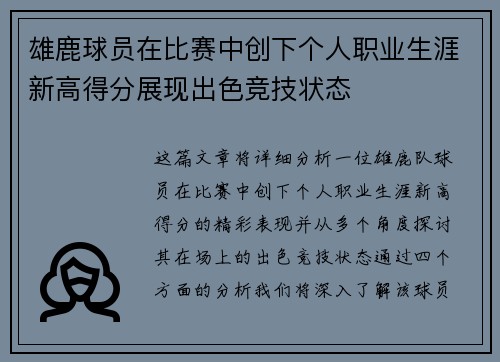 雄鹿球员在比赛中创下个人职业生涯新高得分展现出色竞技状态

这篇文章将详细分析一位雄鹿队球员在比赛中创下个人职业生涯新高得分的精彩表现并从多个角度探讨其在场上的出色竞技状态通过四个方面的分析我们将深入了解该球员